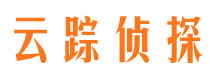 云踪侦探